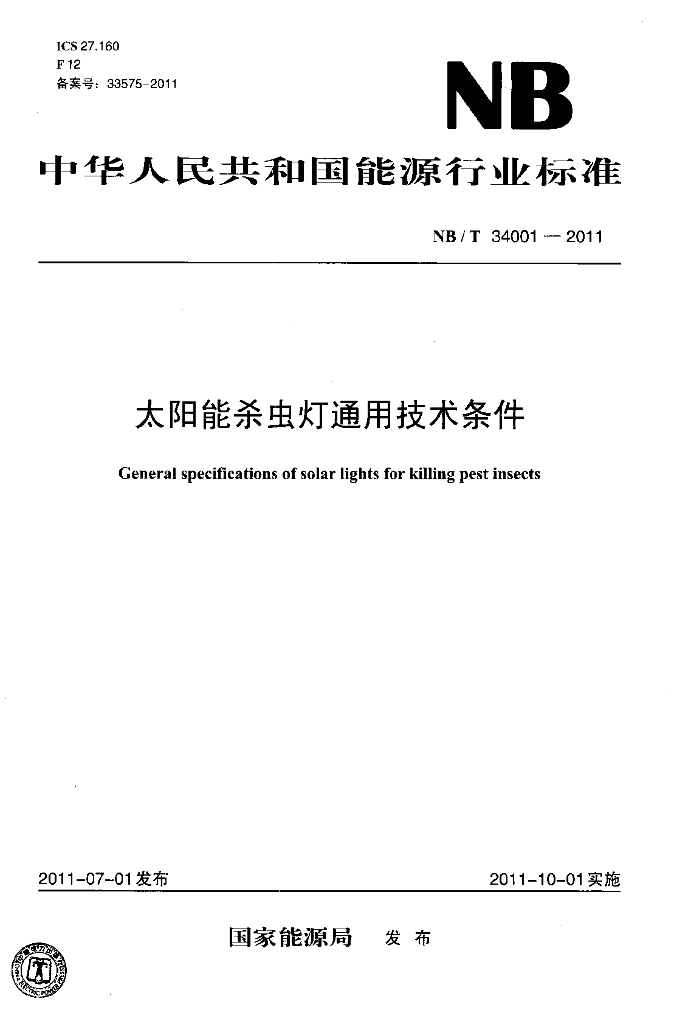 ICS 27.160
F 12
备案号：33575-2011

NB

中华人民共和国能源行业标准

NB / T 34001 — 2011

太阳能杀虫灯通用技术条件

General specifications of solar lights for killing pest insects

2011-07-01发布

2011-10-01实施

国家能源局 发布